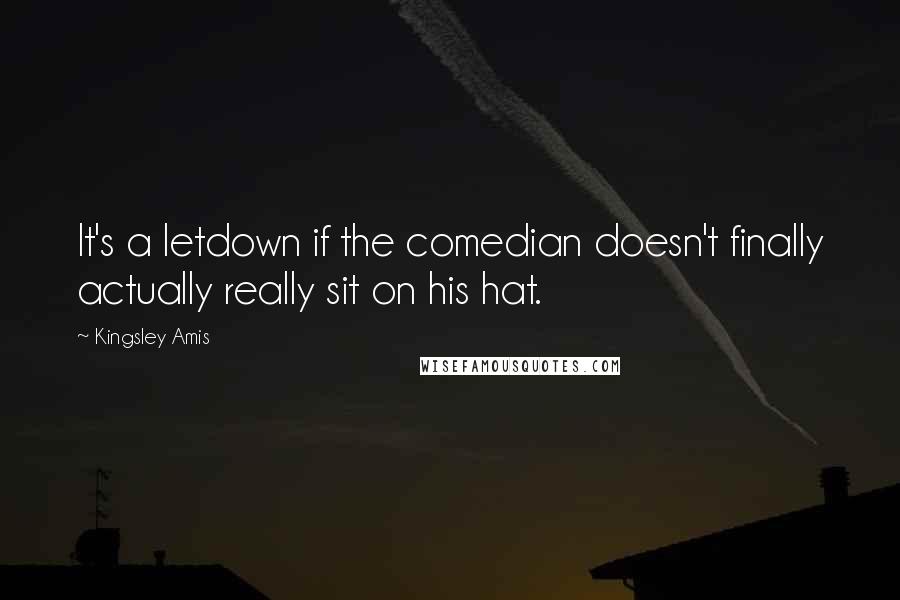 It's a letdown if the comedian doesn't finally actually really sit on his hat.

~ Kingsley Amis

WISEFAMOUSQUOTES.COM